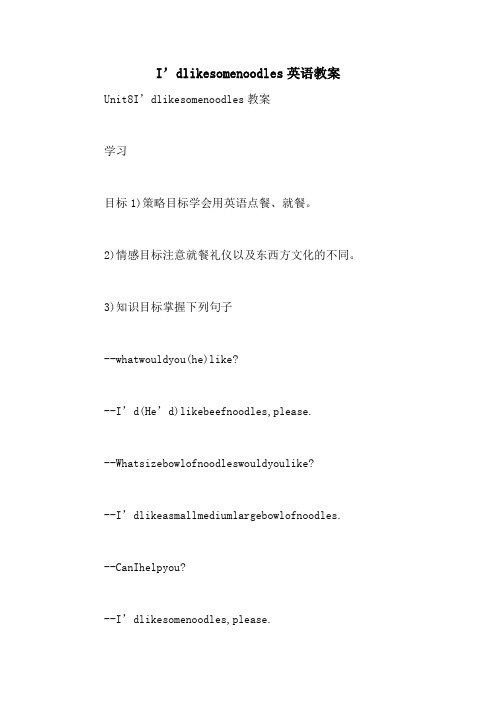 I’dlikesomenoodles英语教案

Unit8I’dlikesomenoodles教案

学习

目标1)策略目标学会用英语点餐、就餐。

2)情感目标注意就餐礼仪以及东西方文化的不同。

3)知识目标掌握下列句子

--whatwouldyou(he)like?

--I’d(He’d)likebeefnoodles,please.

--Whatsizebowlofnoodleswouldyoulike?

--I’dlikeasmallmediumlargebowlofnoodles.

--CanIhelpyou?

--I’dlikesomenoodles,please.